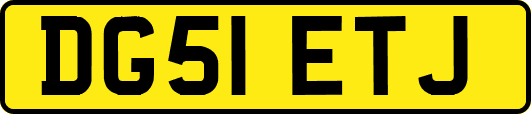 DG51 ETJ